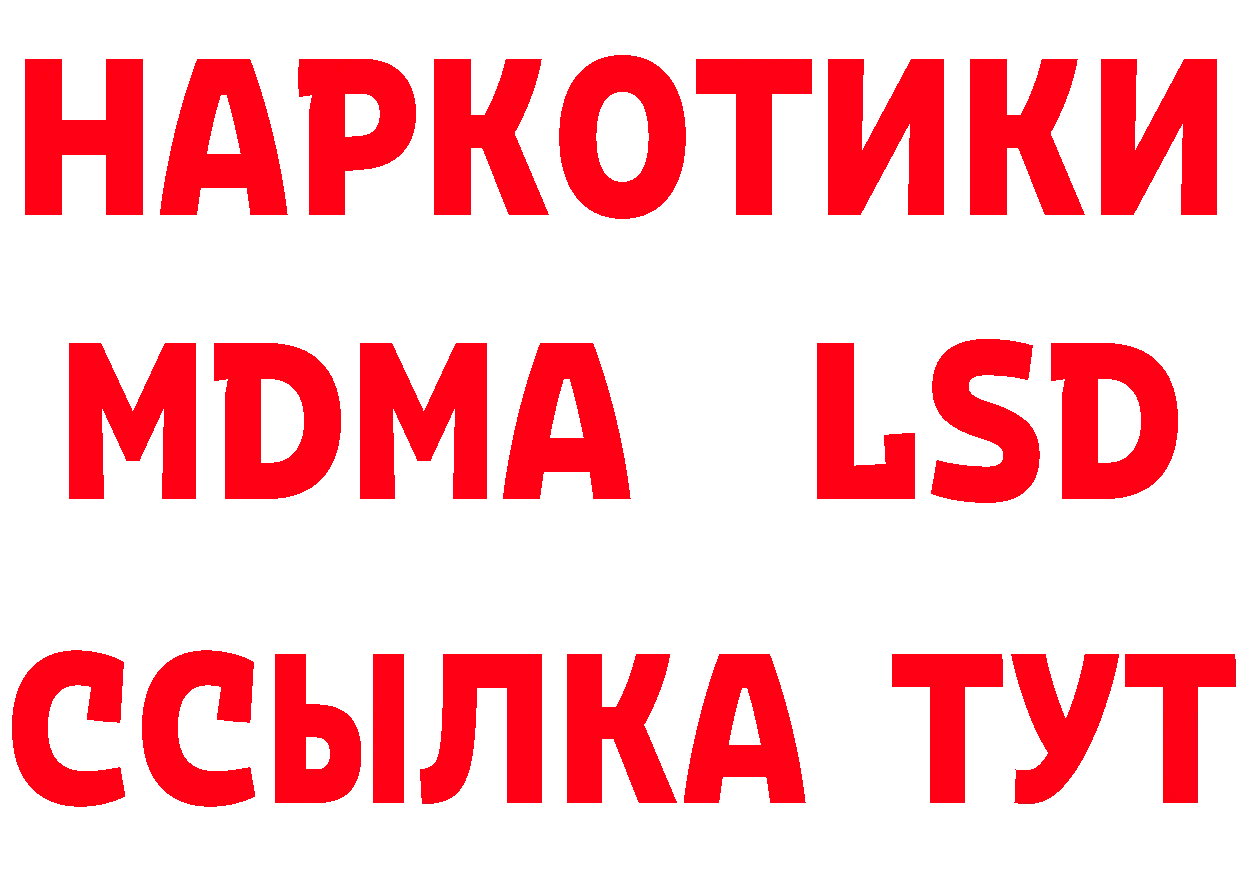 НАРКОТИКИ
MDMA LSD
ССЫЛКА ТУТ